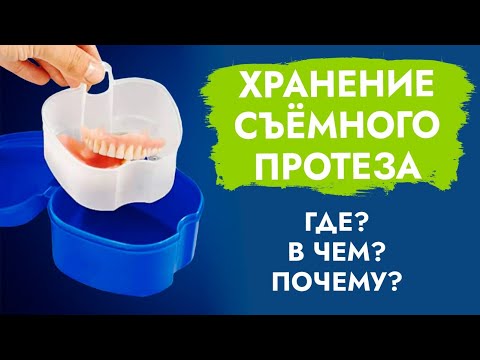 ХРАНЕНИЕ СЪЁМНОГО ПРОТЕЗА

ГДЕ?
В ЧЕМ?
ПОЧЕМУ?